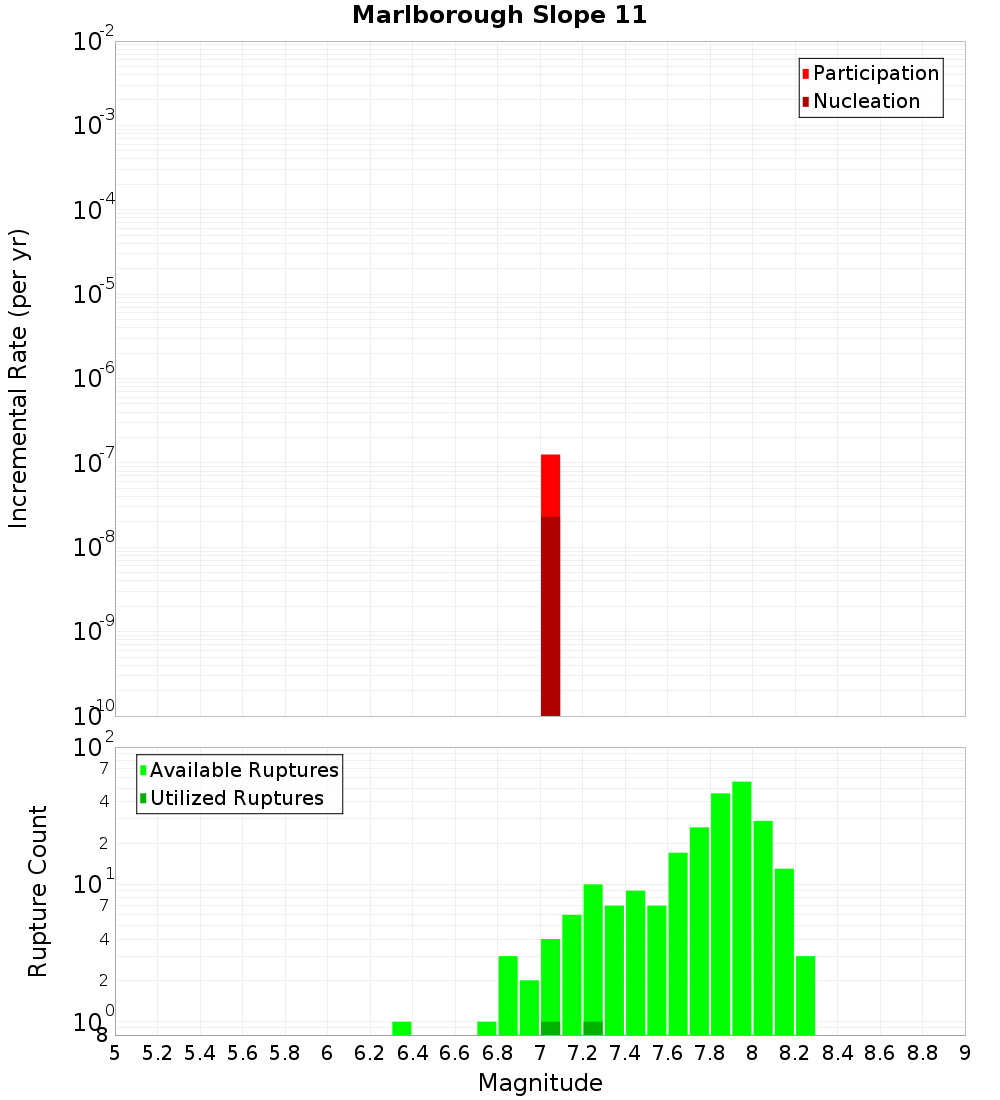 Marlborough Slope 11

Participation
Nucleation

Incremental Rate (per yr)

$10^{-2}$
$10^{-3}$
$10^{-4}$
$10^{-5}$
$10^{-6}$
$10^{-7}$
$10^{-8}$
$10^{-9}$
$10^{-10}$

Available Ruptures
Utilized Ruptures

Rupture Count

$10^{2}$
7
4
2
$10^{1}$
7
4
2
$10^{0}$
8

5 5.2 5.4 5.6 5.8 6 6.2 6.4 6.6 6.8 7 7.2 7.4 7.6 7.8 8 8.2 8.4 8.6 8.8 9

Magnitude